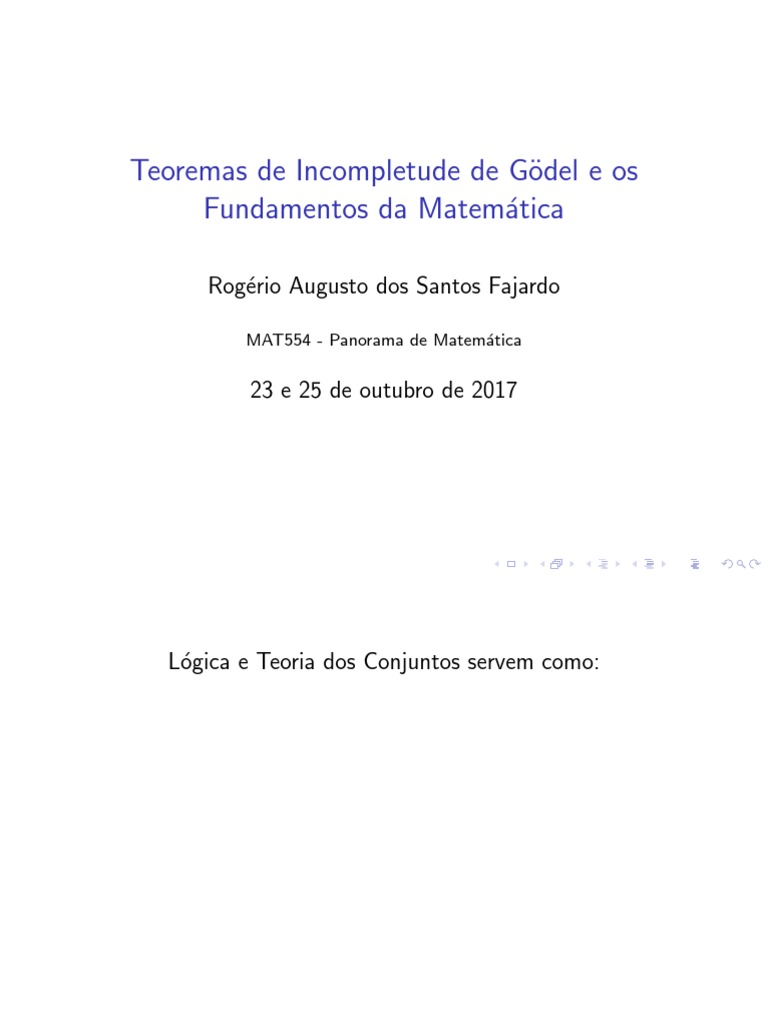 Teoremas de Incompletude de Gödel e os Fundamentos da Matemática

Rogério Augusto dos Santos Fajardo

MAT554 - Panorama de Matemática

23 e 25 de outubro de 2017

Lógica e Teoria dos Conjuntos servem como: